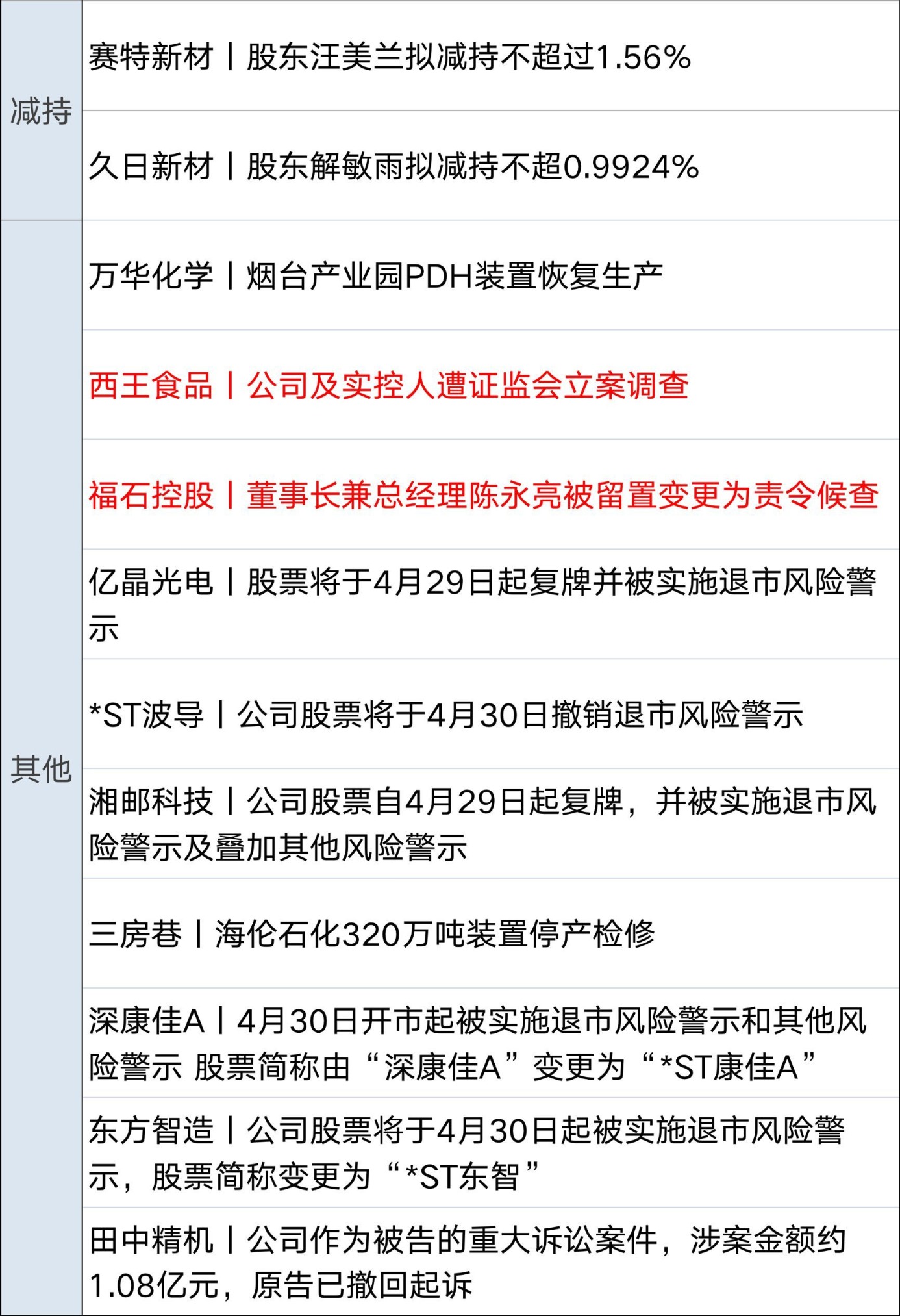 | 减持 | 赛特新材丨股东汪美兰拟减持不超过1.56% |
|---|---|
| | 久日新材丨股东解敏雨拟减持不超0.9924% |
| 其他 | 万华化学丨烟台产业园PDH装置恢复生产 |
| | 西王食品丨公司及实控人遭证监会立案调查 |
| | 福石控股丨董事长兼总经理陈永亮被留置变更为责令候查 |
| | 亿晶光电丨股票将于4月29日起复牌并被实施退市风险警示 |
| | *ST波导丨公司股票将于4月30日撤销退市风险警示 |
| | 湘邮科技丨公司股票自4月29日起复牌，并被实施退市风险警示及叠加其他风险警示 |
| | 三房巷丨海伦石化320万吨装置停产检修 |
| | 深康佳A丨4月30日开市起被实施退市风险警示和其他风险警示 股票简称由“深康佳A”变更为“*ST康佳A” |
| | 东方智造丨公司股票将于4月30日起被实施退市风险警示，股票简称变更为“*ST东智” |
| | 田中精机丨公司作为被告的重大诉讼案件，涉案金额约1.08亿元，原告已撤回起诉 |